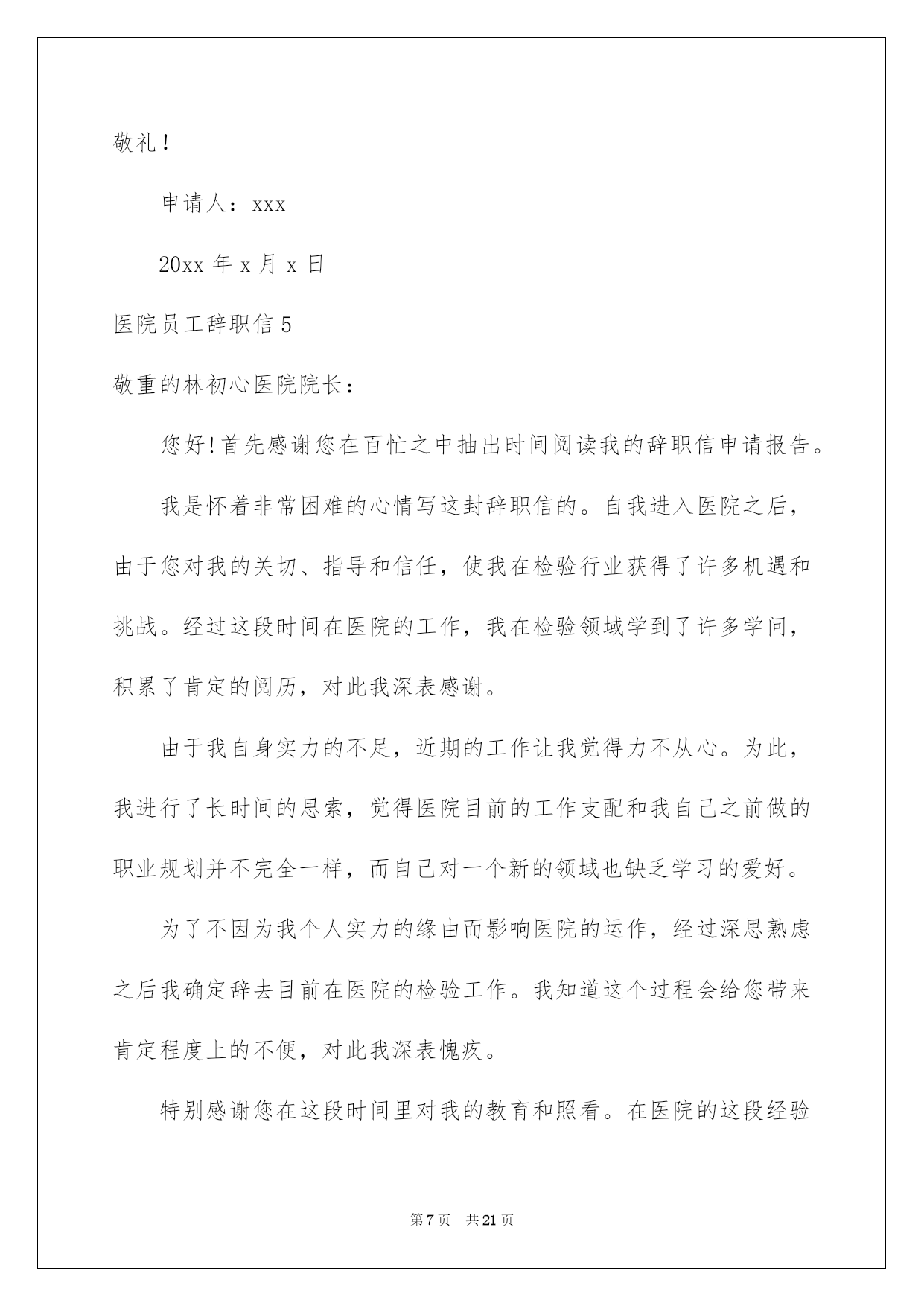 敬礼！

申请人：xxx

20xx 年 x 月 x 日

医院员工辞职信 5

敬重的林初心医院院长：

您好!首先感谢您在百忙之中抽出时间阅读我的辞职信申请报告。

我是怀着非常困难的心情写这封辞职信的。自我进入医院之后，由于您对我的关切、指导和信任，使我在检验行业获得了许多机遇和挑战。经过这段时间在医院的工作，我在检验领域学到了许多学问，积累了肯定的阅历，对此我深表感谢。

由于我自身实力的不足，近期的工作让我觉得力不从心。为此，我进行了长时间的思索，觉得医院目前的工作支配和我自己之前做的职业规划并不完全一样，而自己对一个新的领域也缺乏学习的爱好。

为了不因为我个人实力的缘由而影响医院的运作，经过深思熟虑之后我确定辞去目前在医院的检验工作。我知道这个过程会给您带来肯定程度上的不便，对此我深表愧疚。

特别感谢您在这段时间里对我的教育和照看。在医院的这段经验

第 7 页　共 21 页